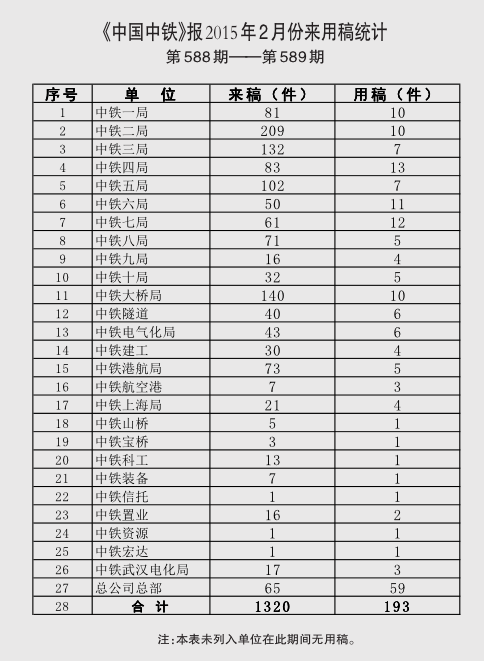 《中国中铁》报2015年2月份来用稿统计

第588期——第589期

| 序号 | 单　位 | 来稿（件） | 用稿（件） |
|---|---|---|---|
| 1 | 中铁一局 | 81 | 10 |
| 2 | 中铁二局 | 209 | 10 |
| 3 | 中铁三局 | 132 | 7 |
| 4 | 中铁四局 | 83 | 13 |
| 5 | 中铁五局 | 102 | 7 |
| 6 | 中铁六局 | 50 | 11 |
| 7 | 中铁七局 | 61 | 12 |
| 8 | 中铁八局 | 71 | 5 |
| 9 | 中铁九局 | 16 | 4 |
| 10 | 中铁十局 | 32 | 5 |
| 11 | 中铁大桥局 | 140 | 10 |
| 12 | 中铁隧道 | 40 | 6 |
| 13 | 中铁电气化局 | 43 | 6 |
| 14 | 中铁建工 | 30 | 4 |
| 15 | 中铁港航局 | 73 | 5 |
| 16 | 中铁航空港 | 7 | 3 |
| 17 | 中铁上海局 | 21 | 4 |
| 18 | 中铁山桥 | 5 | 1 |
| 19 | 中铁宝桥 | 3 | 1 |
| 20 | 中铁科工 | 13 | 1 |
| 21 | 中铁装备 | 7 | 1 |
| 22 | 中铁信托 | 1 | 1 |
| 23 | 中铁置业 | 16 | 2 |
| 24 | 中铁资源 | 1 | 1 |
| 25 | 中铁宏达 | 1 | 1 |
| 26 | 中铁武汉电化局 | 17 | 3 |
| 27 | 总公司总部 | 65 | 59 |
| 28 | 合　计 | 1320 | 193 |

注：本表未列入单位在此期间无用稿。